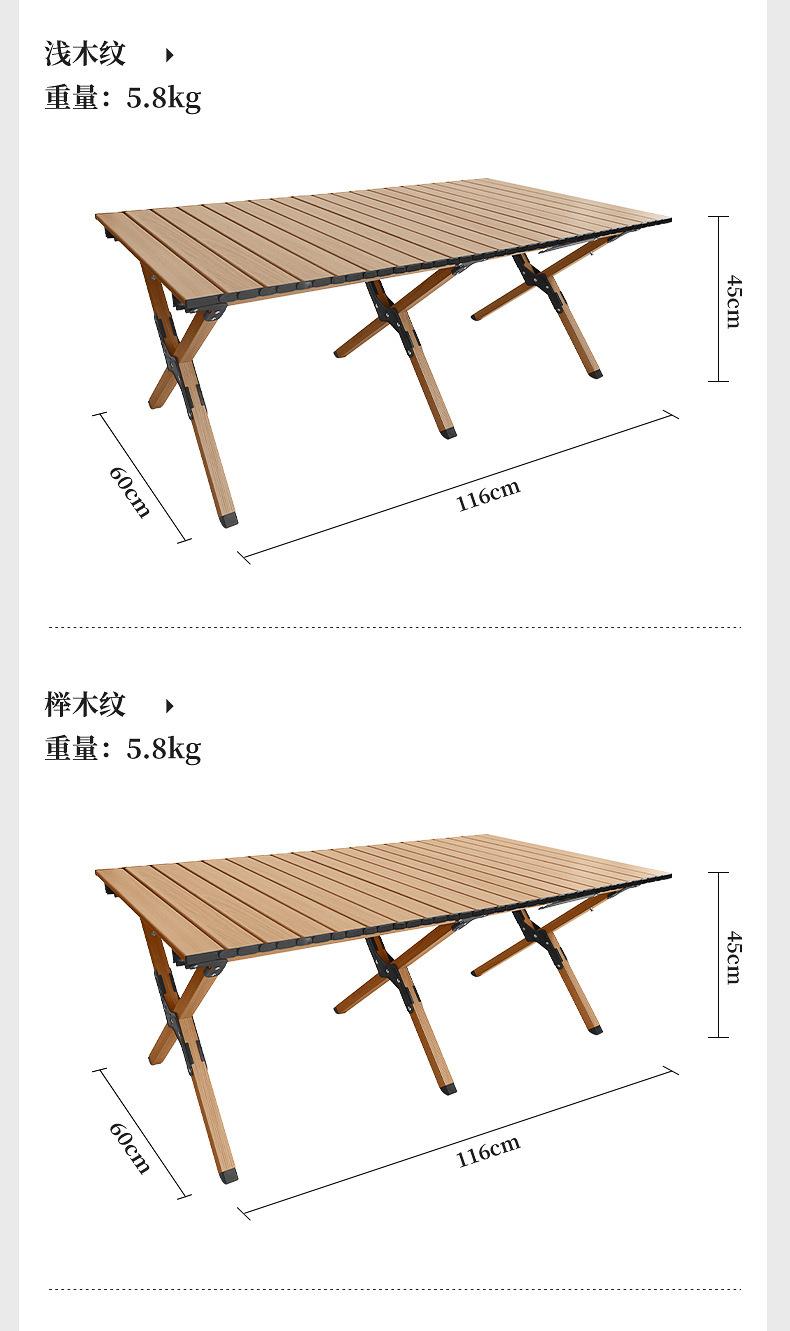 浅木纹

重量：5.8kg

45cm

60cm

116cm

榉木纹

重量：5.8kg

45cm

60cm

116cm